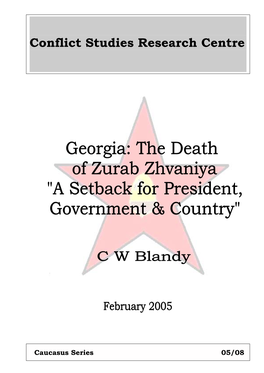 Conflict Studies Research Centre

Georgia: The Death of Zurab Zhvaniya "A Setback for President, Government & Country"

C W Blandy

February 2005

Caucasus Series 05/08